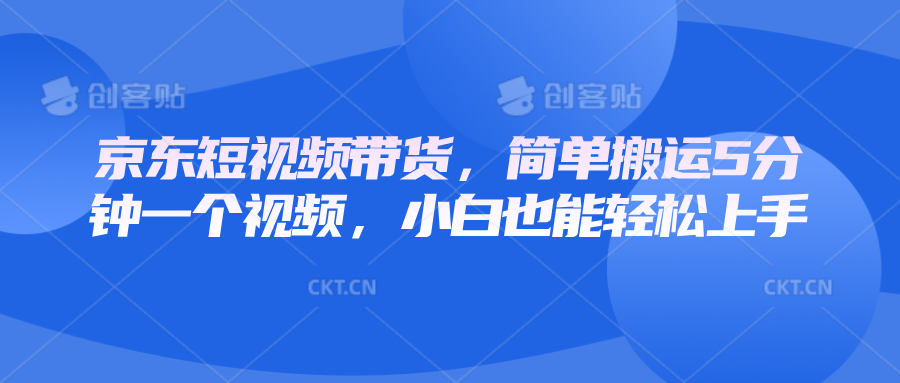 创客贴 创客贴

京东短视频带货，简单搬运5分钟一个视频，小白也能轻松上手

CKT.CN CKT.CN